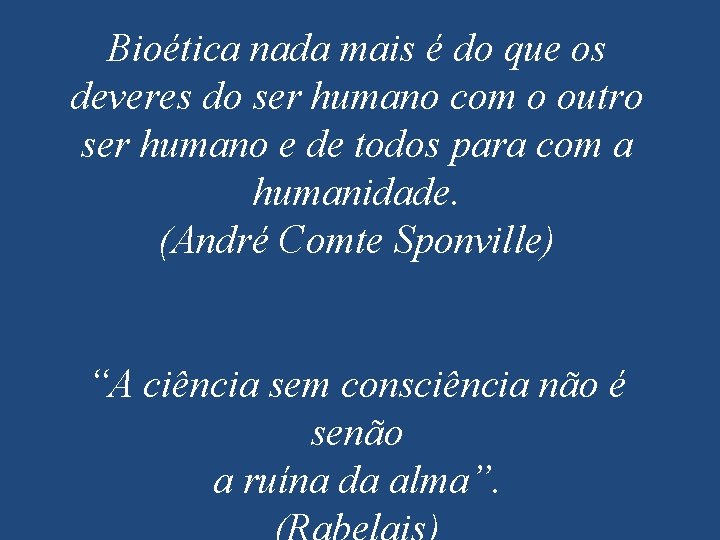 Bioética nada mais é do que os deveres do ser humano com o outro ser humano e de todos para com a humanidade.
(André Comte Sponville)

“A ciência sem consciência não é senão
a ruína da alma”.
(Rabelais)